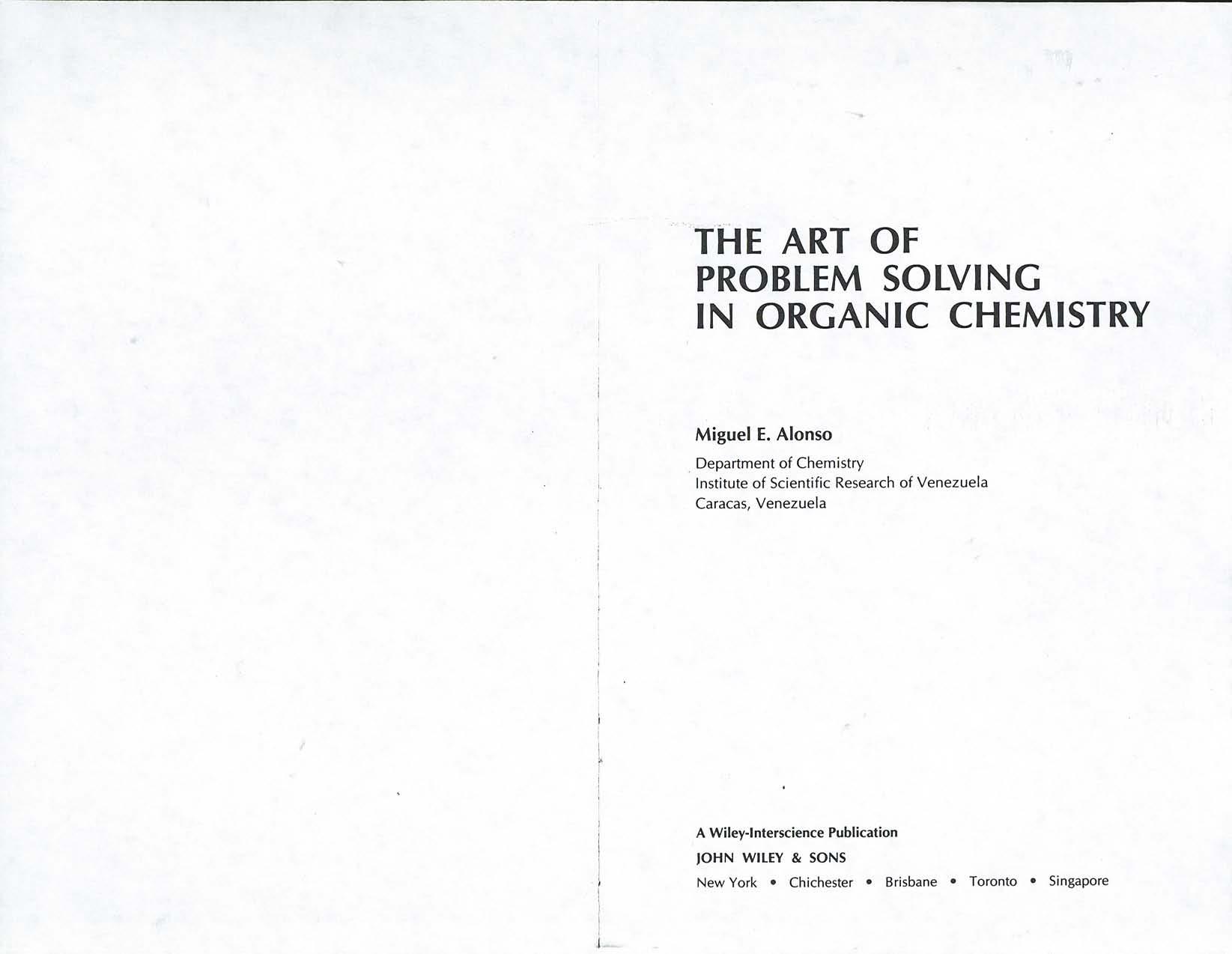 THE ART OF PROBLEM SOLVING IN ORGANIC CHEMISTRY

Miguel E. Alonso

Department of Chemistry
Institute of Scientific Research of Venezuela
Caracas, Venezuela

A Wiley-Interscience Publication
JOHN WILEY & SONS
New York • Chichester • Brisbane • Toronto • Singapore